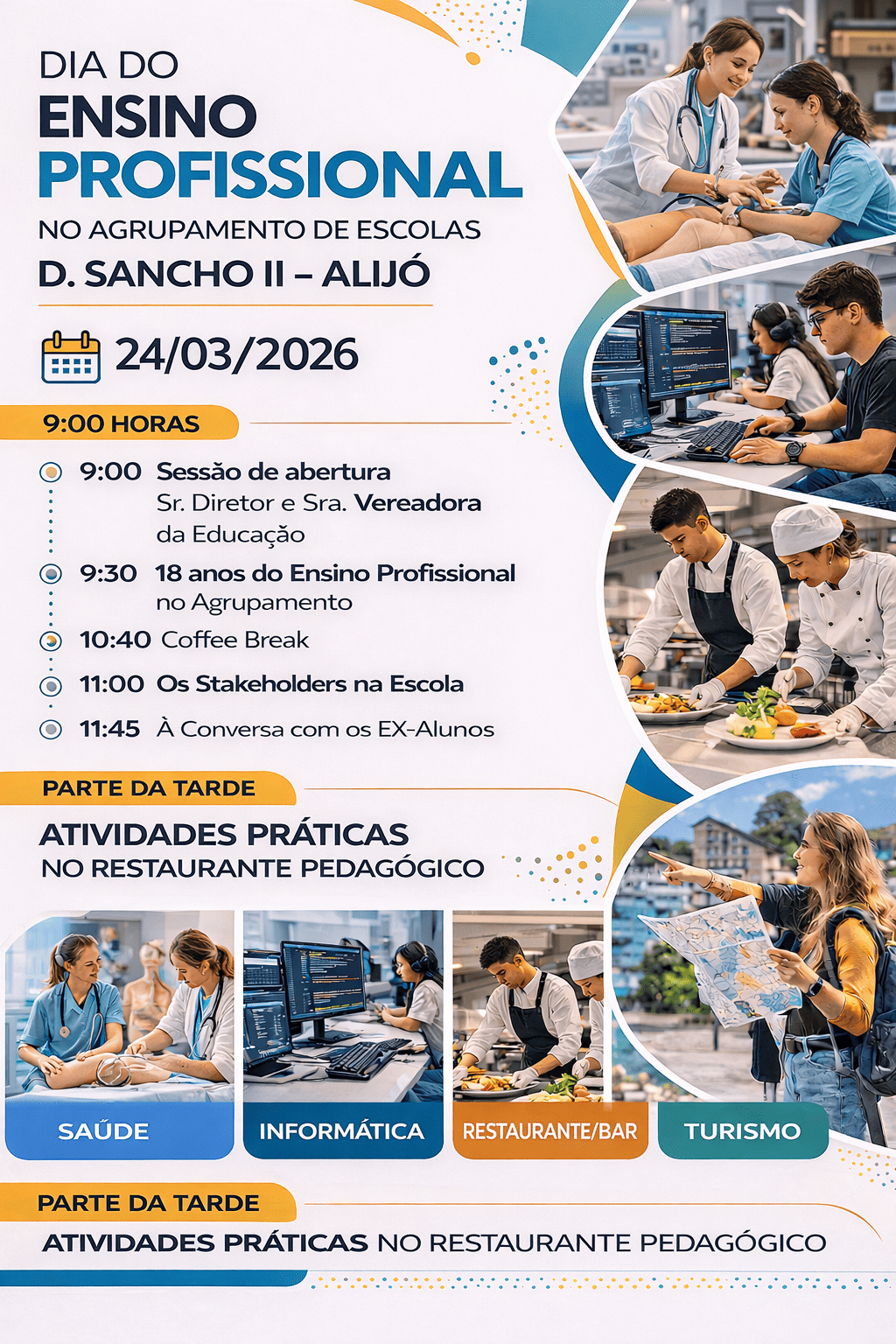 DIA DO
ENSINO
PROFISSIONAL
NO AGRUPAMENTO DE ESCOLAS
D. SANCHO II – ALIJÓ

24/03/2026

9:00 HORAS

9:00 Sessão de abertura
Sr. Diretor e Sra. Vereadora da Educação

9:30 18 anos do Ensino Profissional no Agrupamento

10:40 Coffee Break

11:00 Os Stakeholders na Escola

11:45 À Conversa com os EX-Alunos

PARTE DA TARDE

ATIVIDADES PRÁTICAS
NO RESTAURANTE PEDAGÓGICO

SAÚDE

INFORMÁTICA

RESTAURANTE/BAR

TURISMO

PARTE DA TARDE

ATIVIDADES PRÁTICAS NO RESTAURANTE PEDAGÓGICO